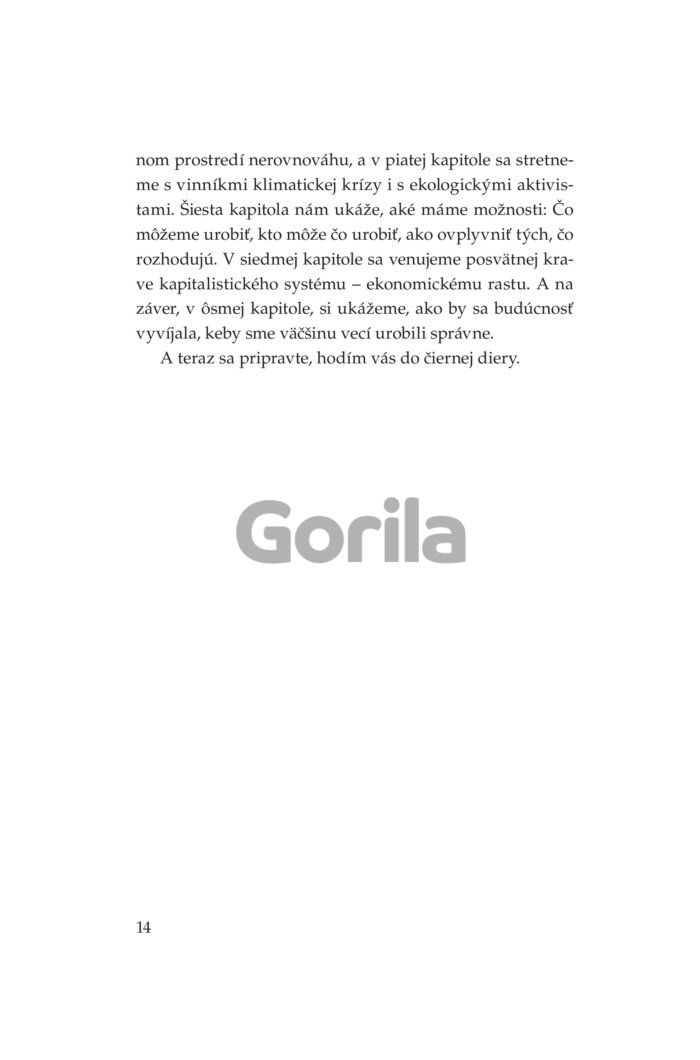 nom prostredí nerovnováhu, a v piatej kapitole sa stretneme s vinníkmi klimatickej krízy i s ekologickými aktivistami. Šiesta kapitola nám ukáže, aké máme možnosti: Čo môžeme urobiť, kto môže čo urobiť, ako ovplyvniť tých, čo rozhodujú. V siedmej kapitole sa venujeme posvätnej krave kapitalistického systému – ekonomickému rastu. A na záver, v ôsmej kapitole, si ukážeme, ako by sa budúcnosť vyvíjala, keby sme väčšinu vecí urobili správne.

A teraz sa pripravte, hodím vás do čiernej diery.

Gorila

14